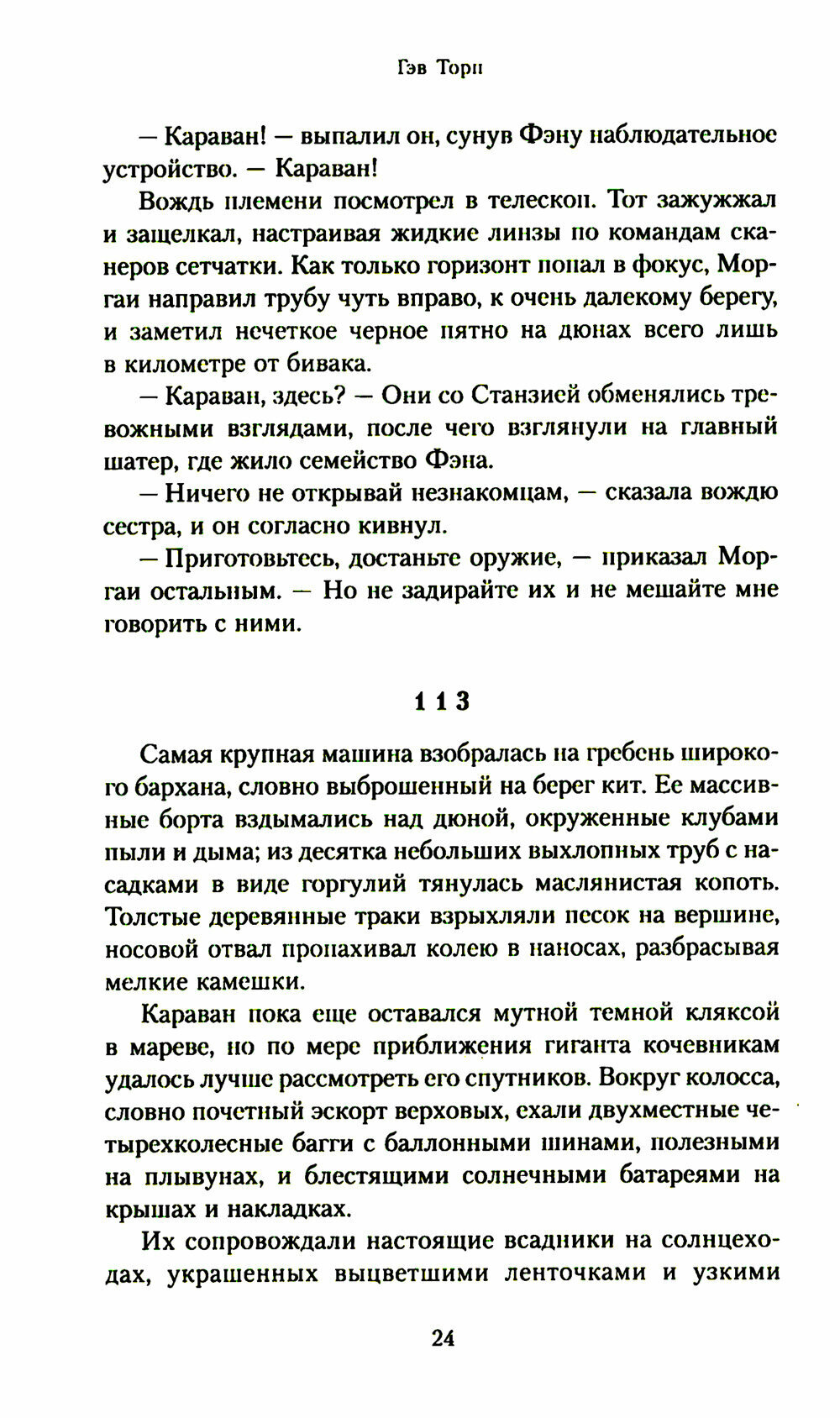 Гэв Торп

— Караван! — выпалил он, сунув Фэну наблюдательное устройство. — Караван!

Вождь племени посмотрел в телескоп. Тот зажужжал и защелкал, настраивая жидкие линзы по командам сканеров сетчатки. Как только горизонт попал в фокус, Моргаи направил трубу чуть вправо, к очень далекому берегу, и заметил нечеткое черное пятно на дюнах всего лишь в километре от бивака.

— Караван, здесь? — Они со Станзией обменялись тревожными взглядами, после чего взглянули на главный шатер, где жило семейство Фэна.

— Ничего не открывай незнакомцам, — сказала вождю сестра, и он согласно кивнул.

— Приготовьтесь, достаньте оружие, — приказал Моргаи остальным. — Но не задирайте их и не мешайте мне говорить с ними.

1 1 3

Самая крупная машина взобралась на гребень широкого бархана, словно выброшенный на берег кит. Ее массивные борта вздымались над дюной, окруженные клубами пыли и дыма; из десятка небольших выхлопных труб с насадками в виде горгулий тянулась маслянистая копоть. Толстые деревянные траки взрыхляли песок на вершине, носовой отвал пропахивал колею в наносах, разбрасывая мелкие камешки.

Караван пока еще оставался мутной темной кляксой в мареве, но по мере приближения гиганта кочевникам удалось лучше рассмотреть его спутников. Вокруг колосса, словно почетный эскорт верховых, ехали двухместные четырехколесные багги с баллонными шинами, полезными на плывунах, и блестящими солнечными батареями на крышах и накладках.

Их сопровождали настоящие всадники на солнцеходах, украшенных выцветшими ленточками и узкими

24